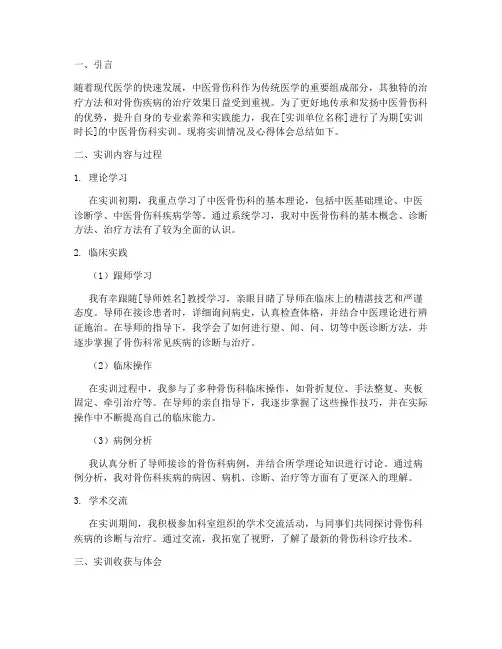 一、引言

随着现代医学的快速发展，中医骨伤科作为传统医学的重要组成部分，其独特的治疗方法和对骨伤疾病的治疗效果日益受到重视。为了更好地传承和发扬中医骨伤科的优势，提升自身的专业素养和实践能力，我在[实训单位名称]进行了为期[实训时长]的中医骨伤科实训。现将实训情况及心得体会总结如下。

二、实训内容与过程

1. 理论学习

在实训初期，我重点学习了中医骨伤科的基本理论，包括中医基础理论、中医诊断学、中医骨伤科疾病学等。通过系统学习，我对中医骨伤科的基本概念、诊断方法、治疗方法有了较为全面的认识。

2. 临床实践

（1）跟师学习

我有幸跟随[导师姓名]教授学习，亲眼目睹了导师在临床上的精湛技艺和严谨态度。导师在接诊患者时，详细询问病史，认真检查体格，并结合中医理论进行辨证施治。在导师的指导下，我学会了如何进行望、闻、问、切等中医诊断方法，并逐步掌握了骨伤科常见疾病的诊断与治疗。

（2）临床操作

在实训过程中，我参与了多种骨伤科临床操作，如骨折复位、手法整复、夹板固定、牵引治疗等。在导师的亲自指导下，我逐步掌握了这些操作技巧，并在实际操作中不断提高自己的临床能力。

（3）病例分析

我认真分析了导师接诊的骨伤科病例，并结合所学理论知识进行讨论。通过病例分析，我对骨伤科疾病的病因、病机、诊断、治疗等方面有了更深入的理解。

3. 学术交流

在实训期间，我积极参加科室组织的学术交流活动，与同事们共同探讨骨伤科疾病的诊断与治疗。通过交流，我拓宽了视野，了解了最新的骨伤科诊疗技术。

三、实训收获与体会